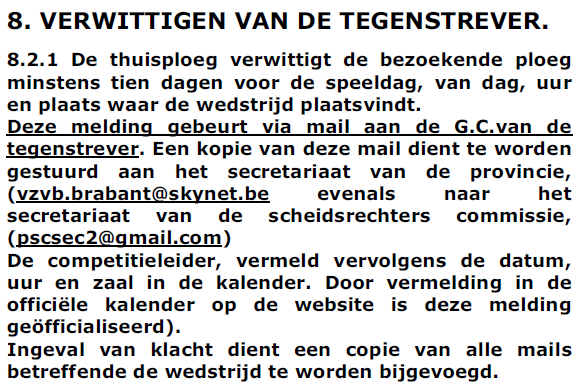 8. VERWITTIGEN VAN DE TEGENSTREVER.

8.2.1 De thuisploeg verwittigt de bezoekende ploeg minstens tien dagen voor de speeldag, van dag, uur en plaats waar de wedstrijd plaatsvindt.
Deze melding gebeurt via mail aan de G.C.van de tegenstrever. Een kopie van deze mail dient te worden gestuurd aan het secretariaat van de provincie, (vzvb.brabant@skynet.be evenals naar het secretariaat van de scheidsrechters commissie, (pscsec2@gmail.com)
De competitieleider, vermeld vervolgens de datum, uur en zaal in de kalender. Door vermelding in de officiële kalender op de website is deze melding geöfficialiseerd).
Ingeval van klacht dient een copie van alle mails betreffende de wedstrijd te worden bijgevoegd.